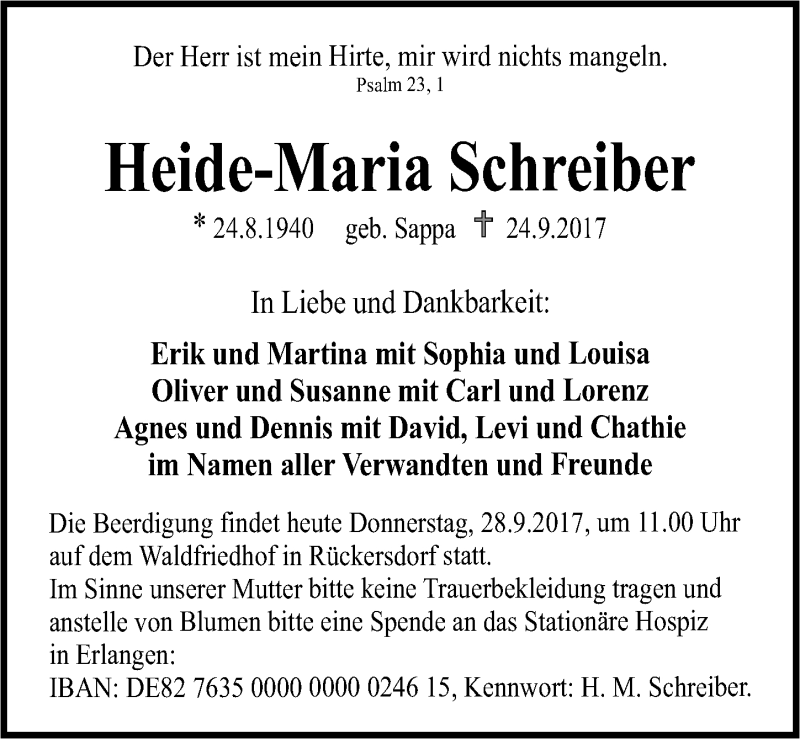 Der Herr ist mein Hirte, mir wird nichts mangeln.
Psalm 23, 1

Heide-Maria Schreiber

* 24.8.1940 geb. Sappa † 24.9.2017

In Liebe und Dankbarkeit:

Erik und Martina mit Sophia und Louisa
Oliver und Susanne mit Carl und Lorenz
Agnes und Dennis mit David, Levi und Chathie
im Namen aller Verwandten und Freunde

Die Beerdigung findet heute Donnerstag, 28.9.2017, um 11.00 Uhr auf dem Waldfriedhof in Rückersdorf statt.
Im Sinne unserer Mutter bitte keine Trauerbekleidung tragen und anstelle von Blumen bitte eine Spende an das Stationäre Hospiz in Erlangen:
IBAN: DE82 7635 0000 0000 0246 15, Kennwort: H. M. Schreiber.